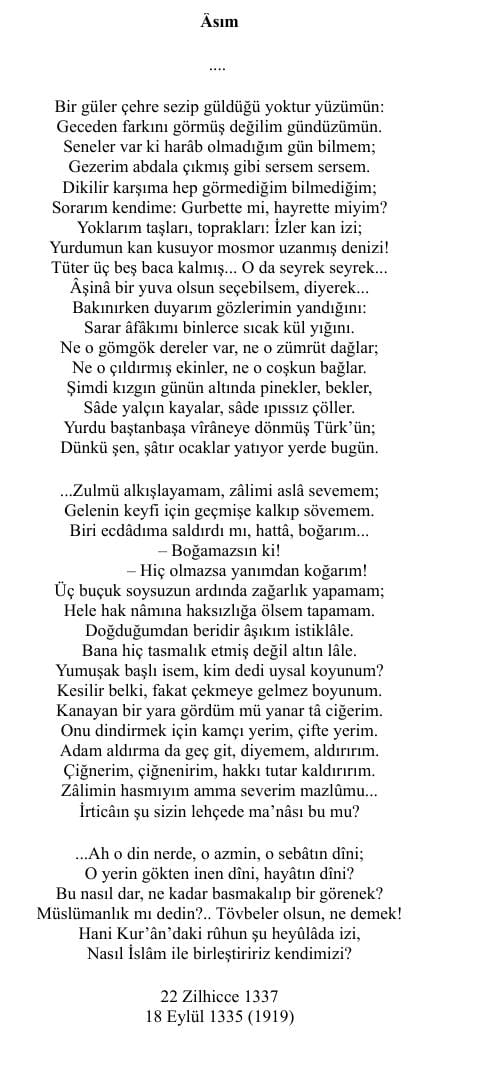 Âsım

....

Bir güler çehre sezip güldüğü yoktur yüzümün:
Geceden farkını görmüş değilim gündüzümün.
Seneler var ki harâb olmadığım gün bilmem;
Gezerim abdala çıkmış gibi sersem sersem.
Dikilir karşıma hep görmediğim bilmediğim;
Sorarım kendime: Gurbette mi, hayrette miyim?
Yoklarım taşları, toprakları: İzler kan izi;
Yurdumun kan kusuyor mosmor uzanmış denizi!
Tüter üç beş baca kalmış... O da seyrek seyrek...
Âşinâ bir yuva olsun seçebilsem, diyerek...
Bakınırken duyarım gözlerimin yandığını:
Sarar âfâkımı binlerce sıcak kül yığını.
Ne o gömgök dereler var, ne o zümrüt dağlar;
Ne o çıldırmış ekinler, ne o coşkun bağlar.
Şimdi kızgın günün altında pinekler, bekler,
Sâde yalçın kayalar, sâde ıpıssız çöller.
Yurdu baştanbaşa vîrâneye dönmüş Türk'ün;
Dünkü şen, şâtır ocaklar yatıyor yerde bugün.

...Zulmü alkışlayamam, zâlimi aslâ sevemem;
Gelenin keyfi için geçmişe kalkıp sövemem.
Biri ecdâdıma saldırdı mı, hattâ, boğarım...
– Boğamazsın ki!
– Hiç olmazsa yanımdan koğarım!
Üç buçuk soysuzun ardında zağarlık yapamam;
Hele hak nâmına haksızlığa ölsem tapamam.
Doğduğumdan beridir âşıkım istiklâle.
Bana hiç tasmalık etmiş değil altın lâle.
Yumuşak başlı isem, kim dedi uysal koyunum?
Kesilir belki, fakat çekmeye gelmez boyunum.
Kanayan bir yara gördüm mü yanar tâ ciğerim.
Onu dindirmek için kamçı yerim, çifte yerim.
Adam aldırma da geç git, diyemem, aldırırım.
Çiğnerim, çiğnenirim, hakkı tutar kaldırırım.
Zâlimin hasmıyım amma severim mazlûmu...
İrticâın şu sizin lehçede ma'nâsı bu mu?

...Ah o din nerde, o azmin, o sebâtın dîni;
O yerin gökten inen dîni, hayâtın dîni?
Bu nasıl dar, ne kadar basmakalıp bir görenek?
Müslümanlık mı dedin?.. Tövbeler olsun, ne demek!
Hani Kur'ân'daki rûhun şu heyûlâda izi,
Nasıl İslâm ile birleştiririz kendimizi?

22 Zilhicce 1337
18 Eylül 1335 (1919)